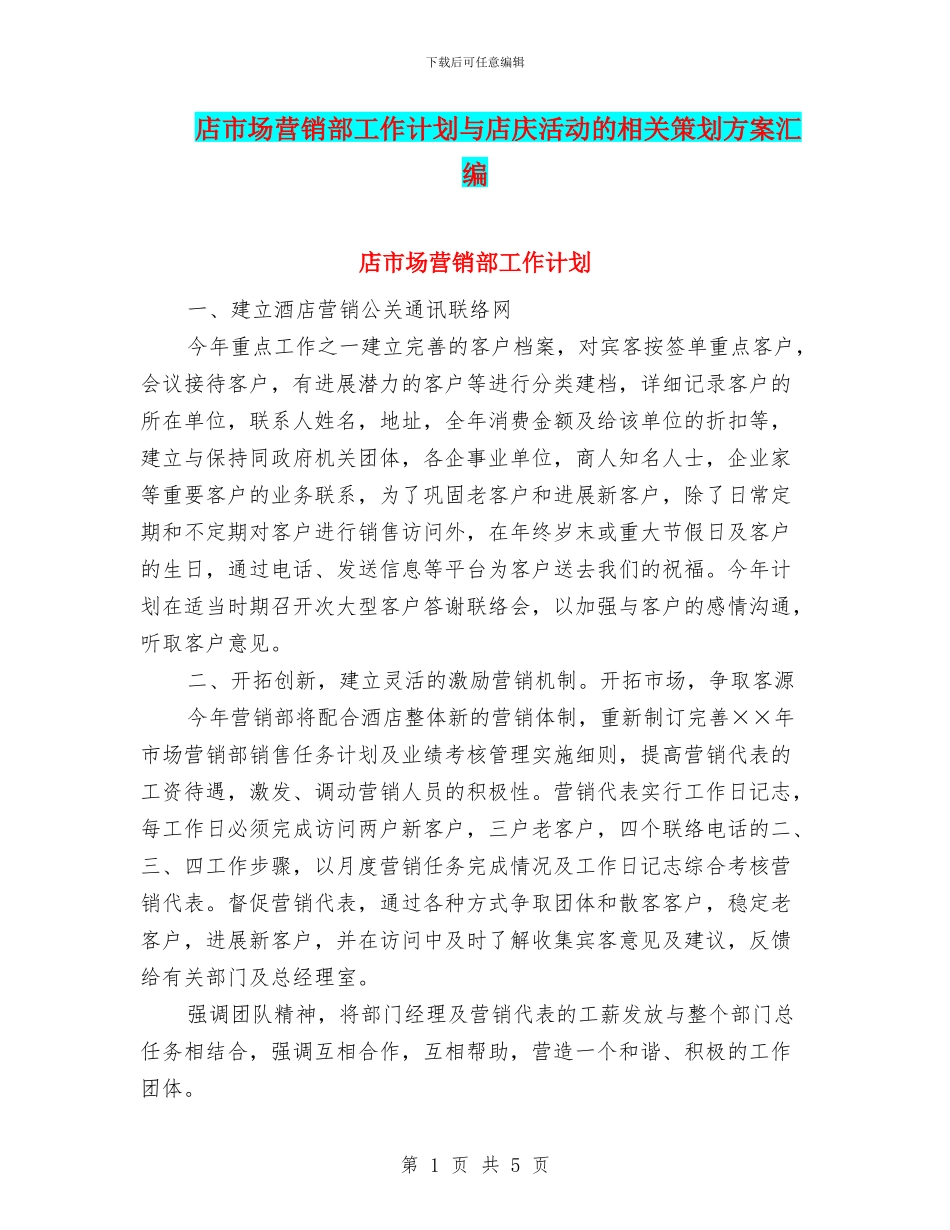 下载后可任意编辑

店市场营销部工作计划与店庆活动的相关策划方案汇编

店市场营销部工作计划

一、建立酒店营销公关通讯联络网

今年重点工作之一建立完善的客户档案，对宾客按签单重点客户，会议接待客户，有进展潜力的客户等进行分类建档，详细记录客户的所在单位，联系人姓名，地址，全年消费金额及给该单位的折扣等，建立与保持同政府机关团体，各企事业单位，商人知名人士，企业家等重要客户的业务联系，为了巩固老客户和进展新客户，除了日常定期和不定期对客户进行销售访问外，在年终岁末或重大节假日及客户的生日，通过电话、发送信息等平台为客户送去我们的祝福。今年计划在适当时期召开次大型客户答谢联络会，以加强与客户的感情沟通，听取客户意见。

二、开拓创新，建立灵活的激励营销机制。开拓市场，争取客源

今年营销部将配合酒店整体新的营销体制，重新制订完善××年市场营销部销售任务计划及业绩考核管理实施细则，提高营销代表的工资待遇，激发、调动营销人员的积极性。营销代表实行工作日记志，每工作日必须完成访问两户新客户，三户老客户，四个联络电话的二、三、四工作步骤，以月度营销任务完成情况及工作日记志综合考核营销代表。督促营销代表，通过各种方式争取团体和散客客户，稳定老客户，进展新客户，并在访问中及时了解收集宾客意见及建议，反馈给有关部门及总经理室。

强调团队精神，将部门经理及营销代表的工薪发放与整个部门总任务相结合，强调互相合作，互相帮助，营造一个和谐、积极的工作团体。

第 1 页 共 5 页